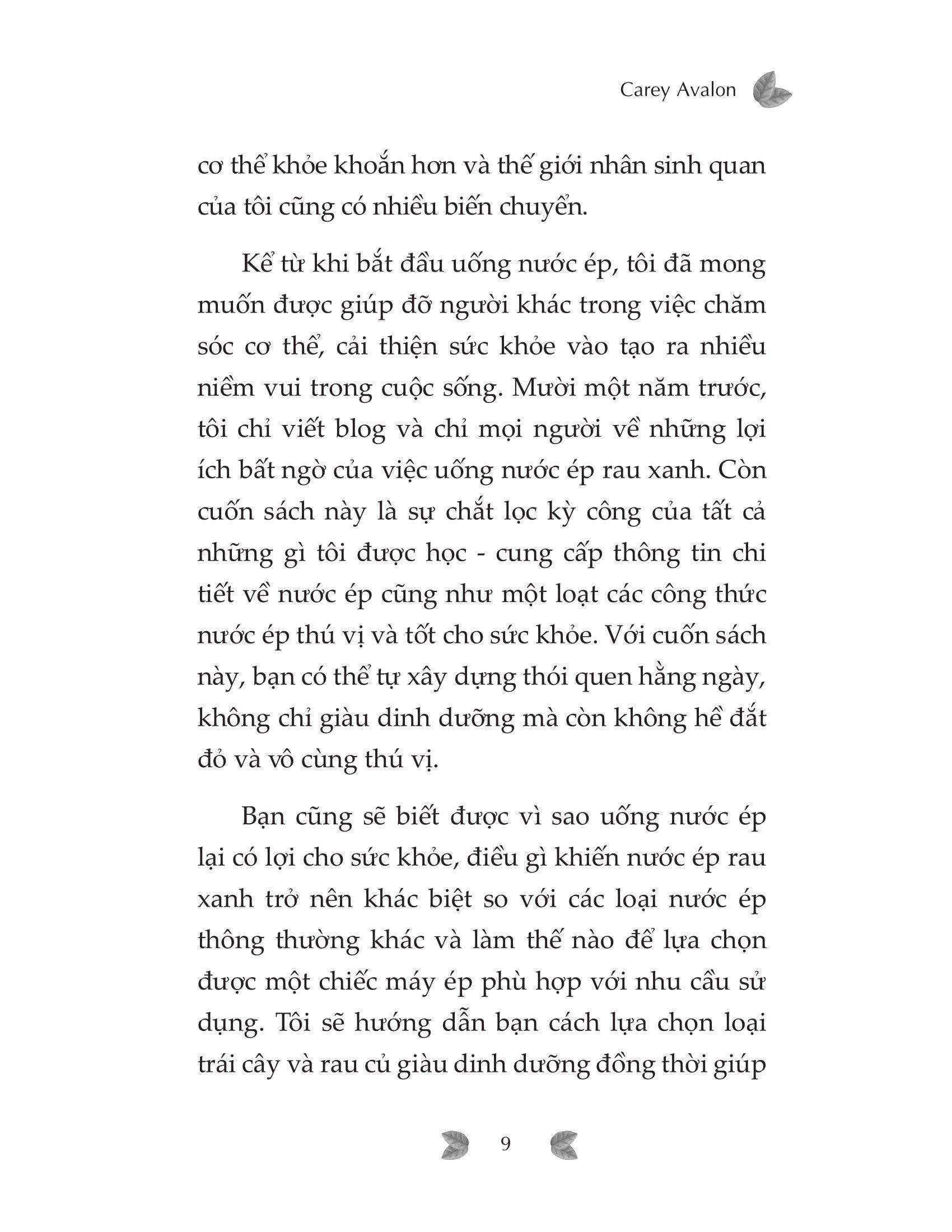 Carey Avalon

cơ thể khỏe khoắn hơn và thế giới nhân sinh quan của tôi cũng có nhiều biến chuyển.

Kể từ khi bắt đầu uống nước ép, tôi đã mong muốn được giúp đỡ người khác trong việc chăm sóc cơ thể, cải thiện sức khỏe vào tạo ra nhiều niềm vui trong cuộc sống. Mười một năm trước, tôi chỉ viết blog và chỉ mọi người về những lợi ích bất ngờ của việc uống nước ép rau xanh. Còn cuốn sách này là sự chắt lọc kỳ công của tất cả những gì tôi được học - cung cấp thông tin chi tiết về nước ép cũng như một loạt các công thức nước ép thú vị và tốt cho sức khỏe. Với cuốn sách này, bạn có thể tự xây dựng thói quen hằng ngày, không chỉ giàu dinh dưỡng mà còn không hề đắt đỏ và vô cùng thú vị.

Bạn cũng sẽ biết được vì sao uống nước ép lại có lợi cho sức khỏe, điều gì khiến nước ép rau xanh trở nên khác biệt so với các loại nước ép thông thường khác và làm thế nào để lựa chọn được một chiếc máy ép phù hợp với nhu cầu sử dụng. Tôi sẽ hướng dẫn bạn cách lựa chọn loại trái cây và rau củ giàu dinh dưỡng đồng thời giúp

9